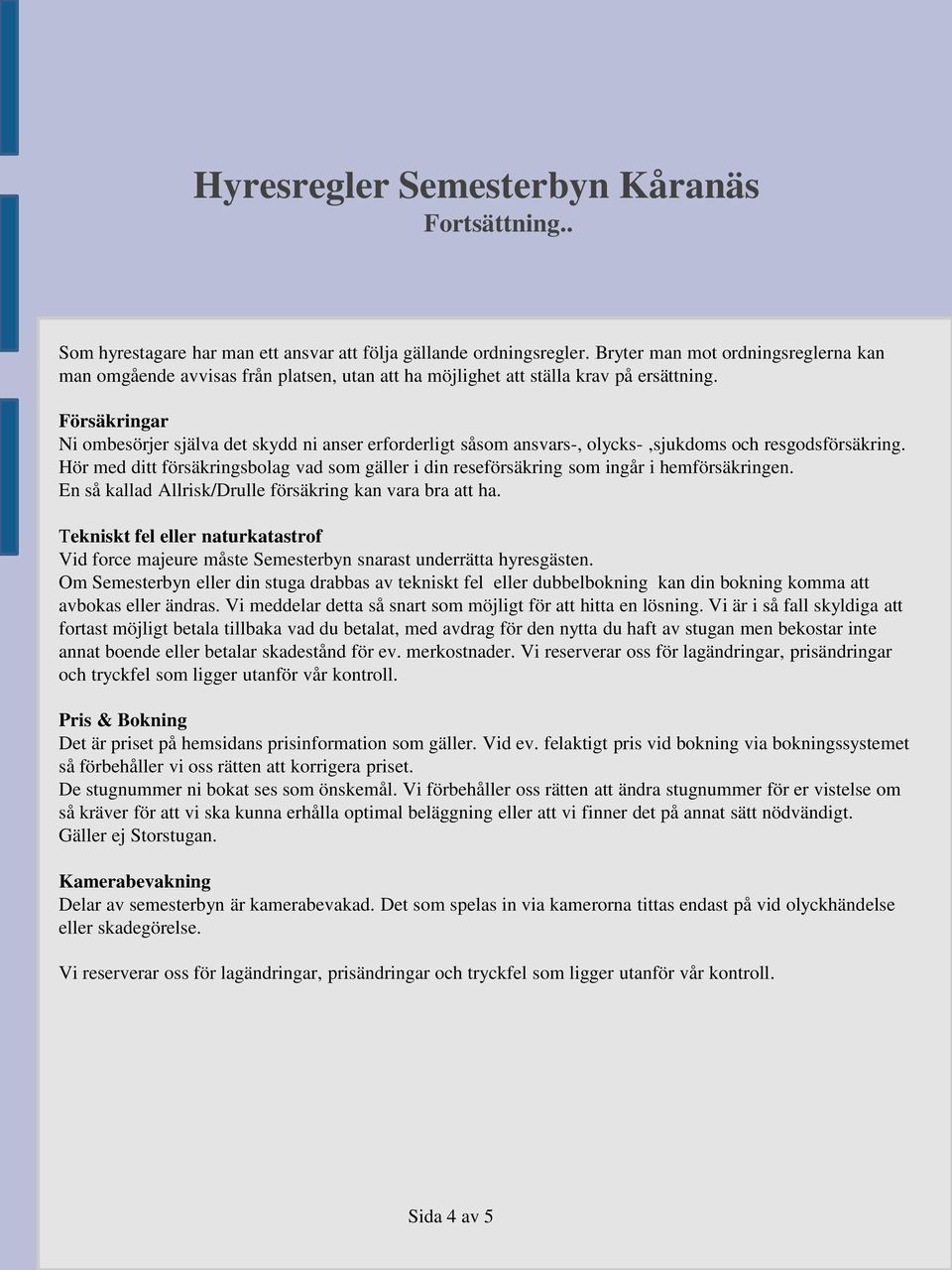 Hyresregler Semesterbyn Kåranäs
Fortsättning..

Som hyrestagare har man ett ansvar att följa gällande ordningsregler. Bryter man mot ordningsreglerna kan man omgående avvisas från platsen, utan att ha möjlighet att ställa krav på ersättning.

Försäkringar
Ni ombesörjer själva det skydd ni anser erforderligt såsom ansvars-, olycks- ,sjukdoms och resgodsförsäkring. Hör med ditt försäkringsbolag vad som gäller i din reseförsäkring som ingår i hemförsäkringen. En så kallad Allrisk/Drulle försäkring kan vara bra att ha.

Tekniskt fel eller naturkatastrof
Vid force majeure måste Semesterbyn snarast underrätta hyresgästen. Om Semesterbyn eller din stuga drabbas av tekniskt fel eller dubbelbokning kan din bokning komma att avbokas eller ändras. Vi meddelar detta så snart som möjligt för att hitta en lösning. Vi är i så fall skyldiga att fortast möjligt betala tillbaka vad du betalat, med avdrag för den nytta du haft av stugan men bekostar inte annat boende eller betalar skadestånd för ev. merkostnader. Vi reserverar oss för lagändringar, prisändringar och tryckfel som ligger utanför vår kontroll.

Pris & Bokning
Det är priset på hemsidans prisinformation som gäller. Vid ev. felaktigt pris vid bokning via bokningssystemet så förbehåller vi oss rätten att korrigera priset.
De stugnummer ni bokat ses som önskemål. Vi förbehåller oss rätten att ändra stugnummer för er vistelse om så kräver för att vi ska kunna erhålla optimal beläggning eller att vi finner det på annat sätt nödvändigt. Gäller ej Storstugan.

Kamerabevakning
Delar av semesterbyn är kamerabevakad. Det som spelas in via kamerorna tittas endast på vid olyckhändelse eller skadegörelse.

Vi reserverar oss för lagändringar, prisändringar och tryckfel som ligger utanför vår kontroll.

Sida 4 av 5